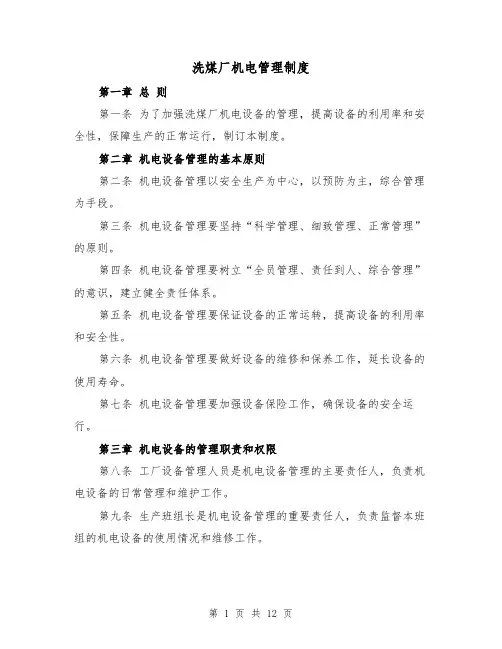 洗煤厂机电管理制度

第一章 总 则

第一条 为了加强洗煤厂机电设备的管理，提高设备的利用率和安全性，保障生产的正常运行，制订本制度。

第二章 机电设备管理的基本原则

第二条 机电设备管理以安全生产为中心，以预防为主，综合管理为手段。

第三条 机电设备管理要坚持“科学管理、细致管理、正常管理”的原则。

第四条 机电设备管理要树立“全员管理、责任到人、综合管理”的意识，建立健全责任体系。

第五条 机电设备管理要保证设备的正常运转，提高设备的利用率和安全性。

第六条 机电设备管理要做好设备的维修和保养工作，延长设备的使用寿命。

第七条 机电设备管理要加强设备保险工作，确保设备的安全运行。

第三章 机电设备的管理职责和权限

第八条 工厂设备管理人员是机电设备管理的主要责任人，负责机电设备的日常管理和维护工作。

第九条 生产班组长是机电设备管理的重要责任人，负责监督本班组的机电设备的使用情况和维修工作。

第 1 页 共 12 页